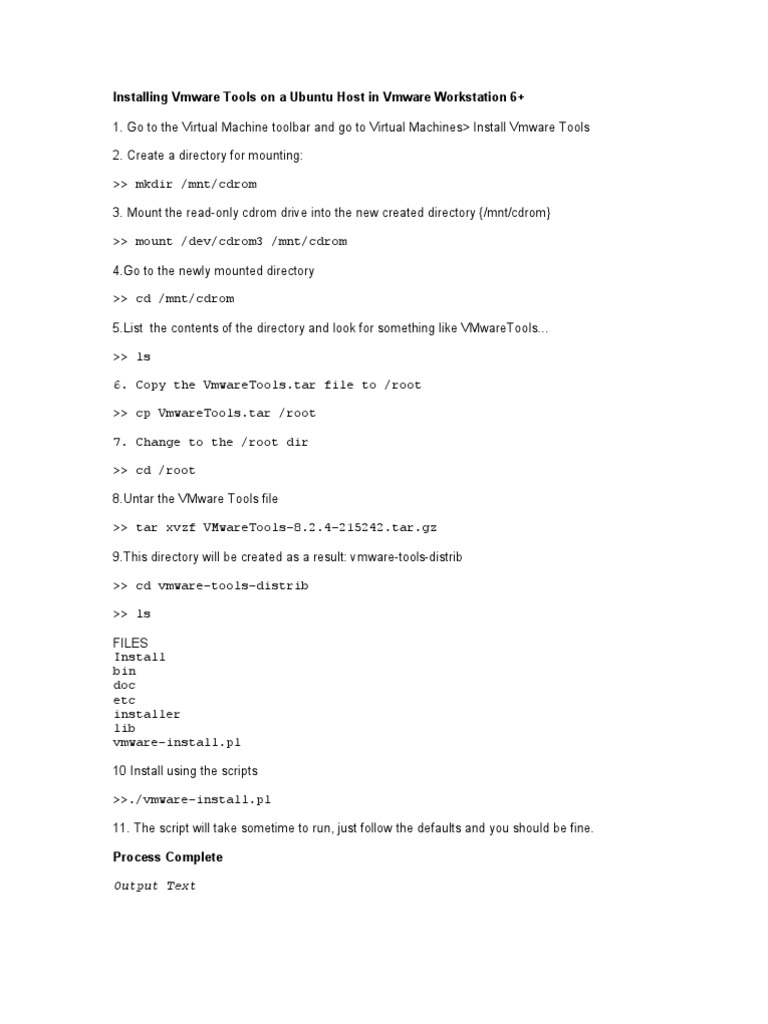 Installing Vmware Tools on a Ubuntu Host in Vmware Workstation 6+

1. Go to the Virtual Machine toolbar and go to Virtual Machines> Install Vmware Tools

2. Create a directory for mounting:

>> mkdir /mnt/cdrom

3. Mount the read-only cdrom drive into the new created directory {/mnt/cdrom}

>> mount /dev/cdrom3 /mnt/cdrom

4.Go to the newly mounted directory

>> cd /mnt/cdrom

5.List the contents of the directory and look for something like VMwareTools...

>> ls

6. Copy the VmwareTools.tar file to /root

>> cp VmwareTools.tar /root

7. Change to the /root dir

>> cd /root

8.Untar the VMware Tools file

>> tar xvzf VMwareTools-8.2.4-215242.tar.gz

9.This directory will be created as a result: vmware-tools-distrib

>> cd vmware-tools-distrib

>> ls

FILES
Install
bin
doc
etc
installer
lib
vmware-install.pl

10 Install using the scripts

>>./vmware-install.pl

11. The script will take sometime to run, just follow the defaults and you should be fine.

Process Complete

Output Text